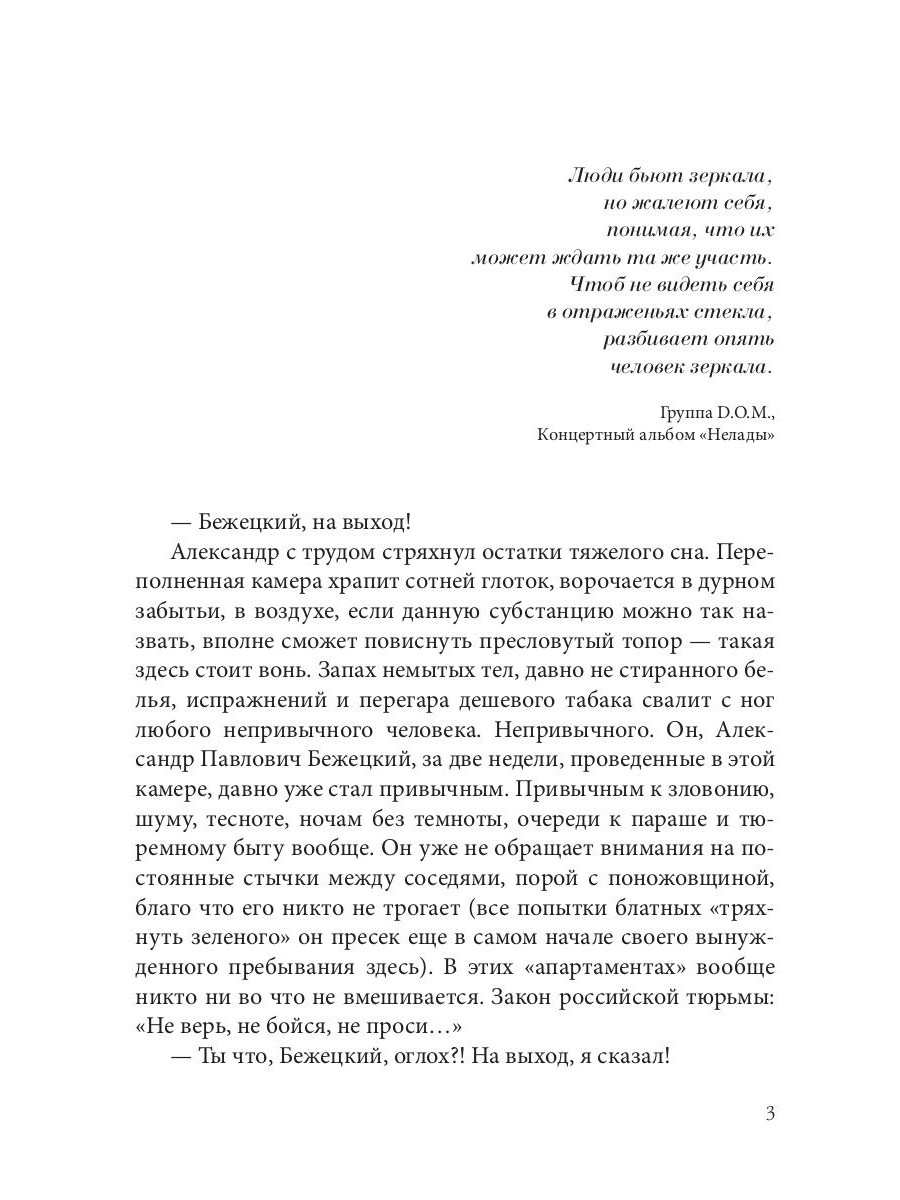 Люди бьют зеркала,
но жалеют себя,
понимая, что их
может ждать та же участь.
Чтоб не видеть себя
в отраженьях стекла,
разбивает опять
человек зеркала.

Группа D.O.M.,
Концертный альбом «Нелады»

— Бежецкий, на выход!

Александр с трудом стряхнул остатки тяжелого сна. Переполненная камера храпит сотней глоток, ворочается в дурном забытьи, в воздухе, если данную субстанцию можно так назвать, вполне сможет повиснуть пресловутый топор — такая здесь стоит вонь. Запах немытых тел, давно не стиранного белья, испражнений и перегара дешевого табака свалит с ног любого непривычного человека. Непривычного. Он, Александр Павлович Бежецкий, за две недели, проведенные в этой камере, давно уже стал привычным. Привычным к зловонию, шуму, тесноте, ночам без темноты, очереди к параше и тюремному быту вообще. Он уже не обращает внимания на постоянные стычки между соседями, порой с поножовщиной, благо что его никто не трогает (все попытки блатных «тряхнуть зеленого» он пресек еще в самом начале своего вынужденного пребывания здесь). В этих «апартаментах» вообще никто ни во что не вмешивается. Закон российской тюрьмы: «Не верь, не бойся, не проси…»

— Ты что, Бежецкий, оглох?! На выход, я сказал!

3